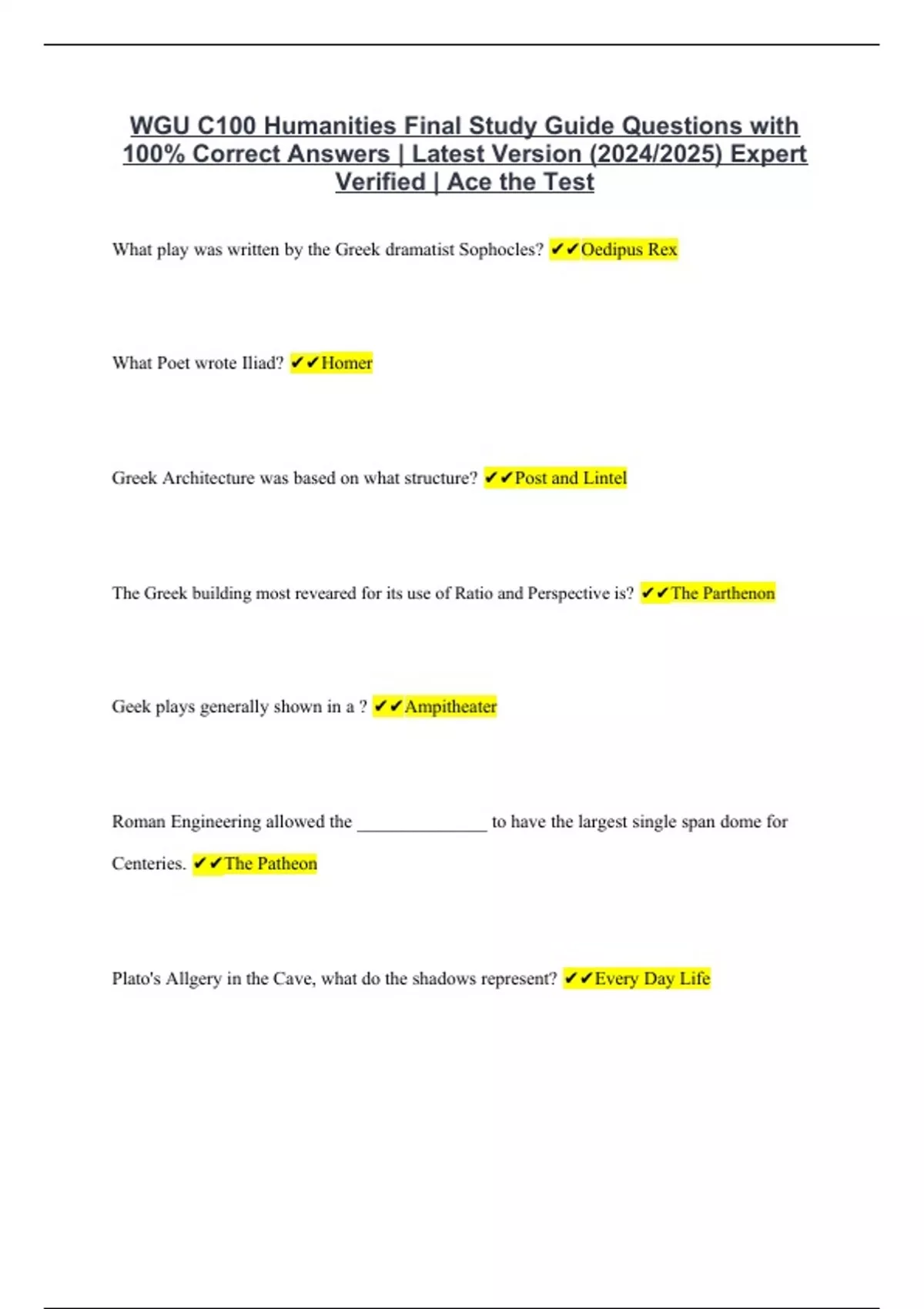 WGU C100 Humanities Final Study Guide Questions with 100% Correct Answers | Latest Version (2024/2025) Expert Verified | Ace the Test

What play was written by the Greek dramatist Sophocles? ✔✔Oedipus Rex

What Poet wrote Iliad? ✔✔Homer

Greek Architecture was based on what structure? ✔✔Post and Lintel

The Greek building most reveared for its use of Ratio and Perspective is? ✔✔The Parthenon

Geek plays generally shown in a ? ✔✔Ampitheater

Roman Engineering allowed the ______________ to have the largest single span dome for Centeries. ✔✔The Patheon

Plato's Allgery in the Cave, what do the shadows represent? ✔✔Every Day Life